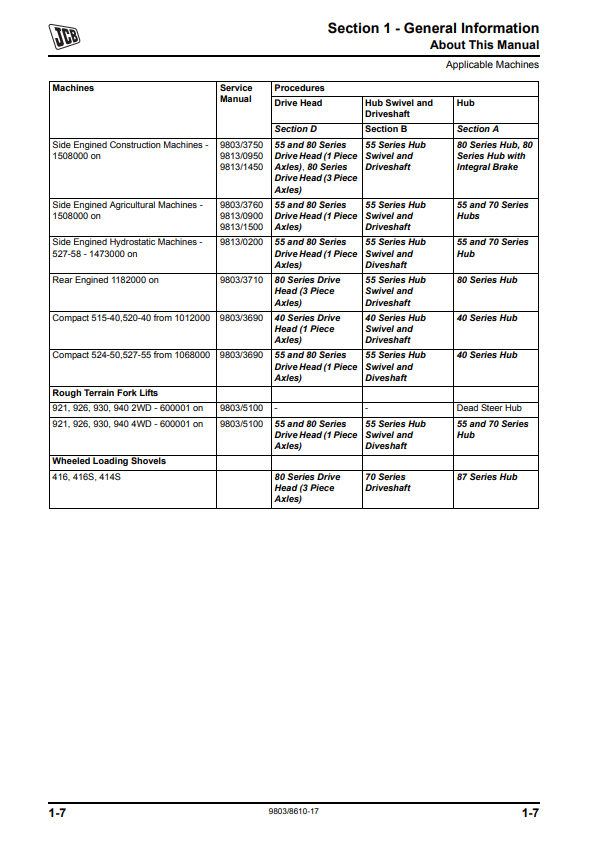 JCB

Section 1 - General Information
About This Manual
Applicable Machines

| Machines | Service Manual | Procedures | | |
|---|---|---|---|---|
| | | Drive Head | Hub Swivel and Driveshaft | Hub |
| | | Section D | Section B | Section A |
| Side Engined Construction Machines - 1508000 on | 9803/3750 9813/0950 9813/1450 | 55 and 80 Series Drive Head (1 Piece Axles), 80 Series Drive Head (3 Piece Axles) | 55 Series Hub Swivel and Driveshaft | 80 Series Hub, 80 Series Hub with Integral Brake |
| Side Engined Agricultural Machines - 1508000 on | 9803/3760 9813/0900 9813/1500 | 55 and 80 Series Drive Head (1 Piece Axles) | 55 Series Hub Swivel and Driveshaft | 55 and 70 Series Hubs |
| Side Engined Hydrostatic Machines - 527-58 - 1473000 on | 9813/0200 | 55 and 80 Series Drive Head (1 Piece Axles) | 55 Series Hub Swivel and Diveshaft | 55 and 70 Series Hub |
| Rear Engined 1182000 on | 9803/3710 | 80 Series Drive Head (3 Piece Axles) | 55 Series Hub Swivel and Driveshaft | 80 Series Hub |
| Compact 515-40,520-40 from 1012000 | 9803/3690 | 40 Series Drive Head (1 Piece Axles) | 40 Series Hub Swivel and Driveshaft | 40 Series Hub |
| Compact 524-50,527-55 from 1068000 | 9803/3690 | 55 and 80 Series Drive Head (1 Piece Axles) | 55 Series Hub Swivel and Diveshaft | 40 Series Hub |
| Rough Terrain Fork Lifts | | | | |
| 921, 926, 930, 940 2WD - 600001 on | 9803/5100 | - | - | Dead Steer Hub |
| 921, 926, 930, 940 4WD - 600001 on | 9803/5100 | 55 and 80 Series Drive Head (1 Piece Axles) | 55 Series Hub Swivel and Diveshaft | 55 and 70 Series Hub |
| Wheeled Loading Shovels | | | | |
| 416, 416S, 414S | | 80 Series Drive Head (3 Piece Axles) | 70 Series Driveshaft | 87 Series Hub |

1-7 9803/8610-17 1-7